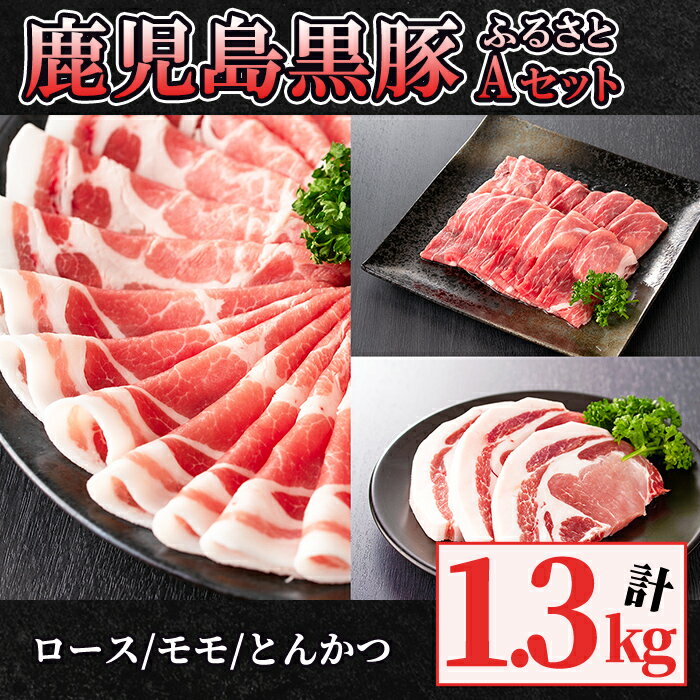 鹿児島黒豚 ふるさと Aセット

ロース/モモ/とんかつ

計 1.3kg